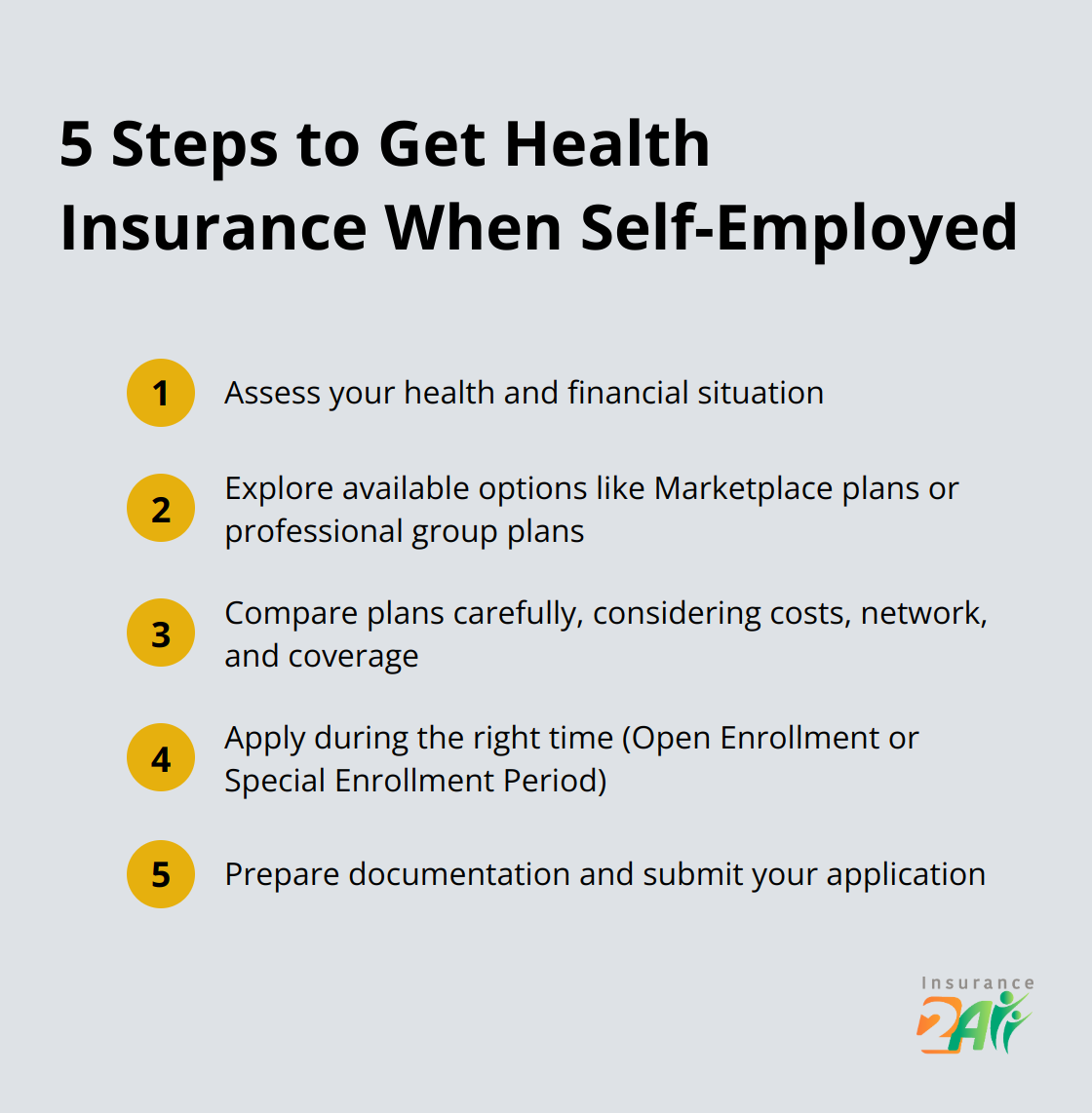 5 Steps to Get Health Insurance When Self-Employed

1 Assess your health and financial situation

2 Explore available options like Marketplace plans or professional group plans

3 Compare plans carefully, considering costs, network, and coverage

4 Apply during the right time (Open Enrollment or Special Enrollment Period)

5 Prepare documentation and submit your application

Insurance 2All